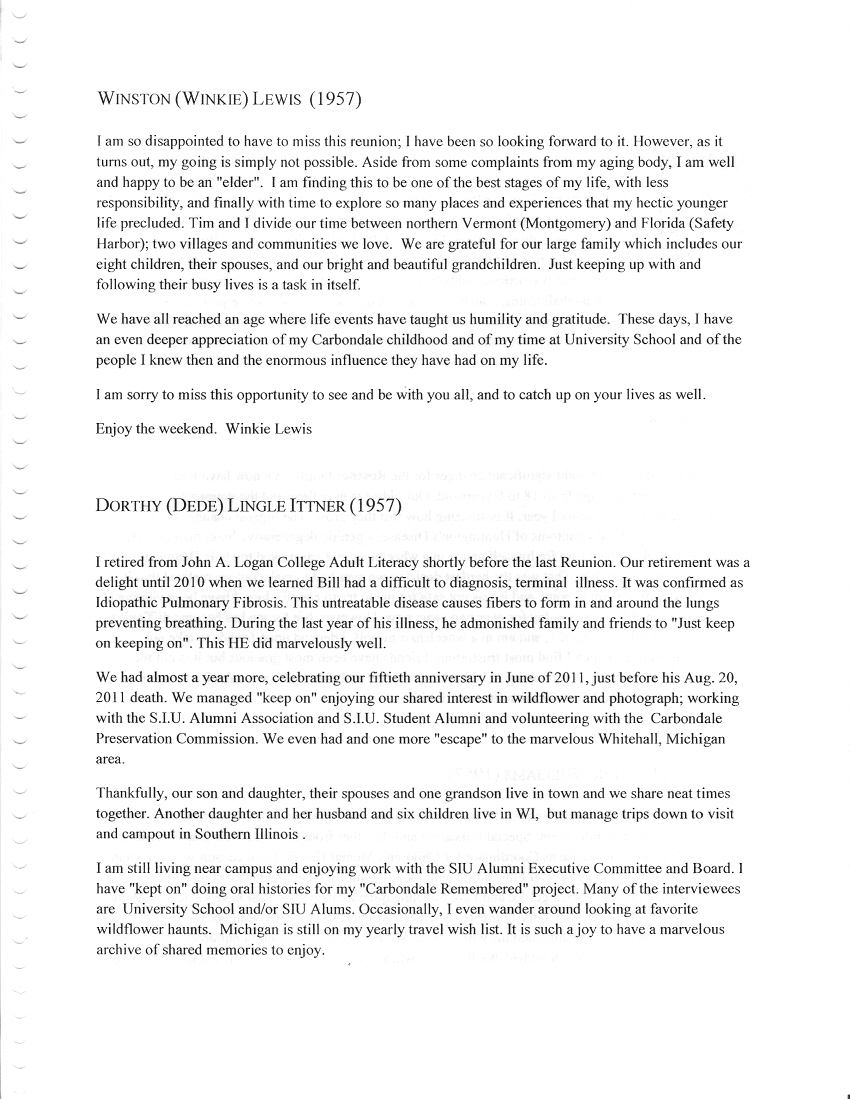 WINSTON (WINKIE) LEWIS (1957)

I am so disappointed to have to miss this reunion; I have been so looking forward to it. However, as it turns out, my going is simply not possible. Aside from some complaints from my aging body, I am well and happy to be an "elder". I am finding this to be one of the best stages of my life, with less responsibility, and finally with time to explore so many places and experiences that my hectic younger life precluded. Tim and I divide our time between northern Vermont (Montgomery) and Florida (Safety Harbor); two villages and communities we love. We are grateful for our large family which includes our eight children, their spouses, and our bright and beautiful grandchildren. Just keeping up with and following their busy lives is a task in itself.

We have all reached an age where life events have taught us humility and gratitude. These days, I have an even deeper appreciation of my Carbondale childhood and of my time at University School and of the people I knew then and the enormous influence they have had on my life.

I am sorry to miss this opportunity to see and be with you all, and to catch up on your lives as well.

Enjoy the weekend. Winkie Lewis

DORTHY (DEDE) LINGLE ITTNER (1957)

I retired from John A. Logan College Adult Literacy shortly before the last Reunion. Our retirement was a delight until 2010 when we learned Bill had a difficult to diagnosis, terminal illness. It was confirmed as Idiopathic Pulmonary Fibrosis. This untreatable disease causes fibers to form in and around the lungs preventing breathing. During the last year of his illness, he admonished family and friends to "Just keep on keeping on". This HE did marvelously well.

We had almost a year more, celebrating our fiftieth anniversary in June of 2011, just before his Aug. 20, 2011 death. We managed "keep on" enjoying our shared interest in wildflower and photograph; working with the S.I.U. Alumni Association and S.I.U. Student Alumni and volunteering with the Carbondale Preservation Commission. We even had and one more "escape" to the marvelous Whitehall, Michigan area.

Thankfully, our son and daughter, their spouses and one grandson live in town and we share neat times together. Another daughter and her husband and six children live in WI, but manage trips down to visit and campout in Southern Illinois .

I am still living near campus and enjoying work with the SIU Alumni Executive Committee and Board. I have "kept on" doing oral histories for my "Carbondale Remembered" project. Many of the interviewees are University School and/or SIU Alums. Occasionally, I even wander around looking at favorite wildflower haunts. Michigan is still on my yearly travel wish list. It is such a joy to have a marvelous archive of shared memories to enjoy.